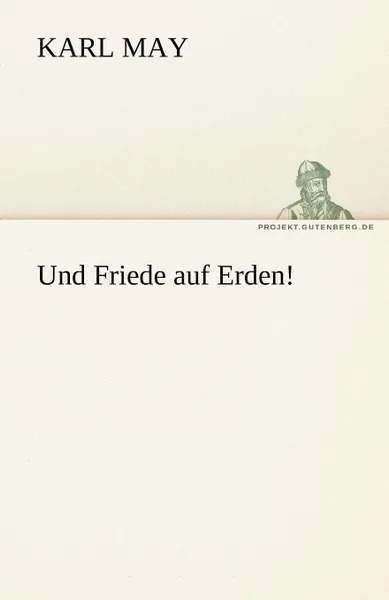 KARL MAY

PROJEKT.GUTENBERG.DE

Und Friede auf Erden!